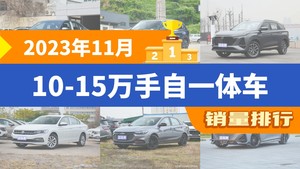 2023年11月

2 1 3

10-15万手自一体车

销量排行